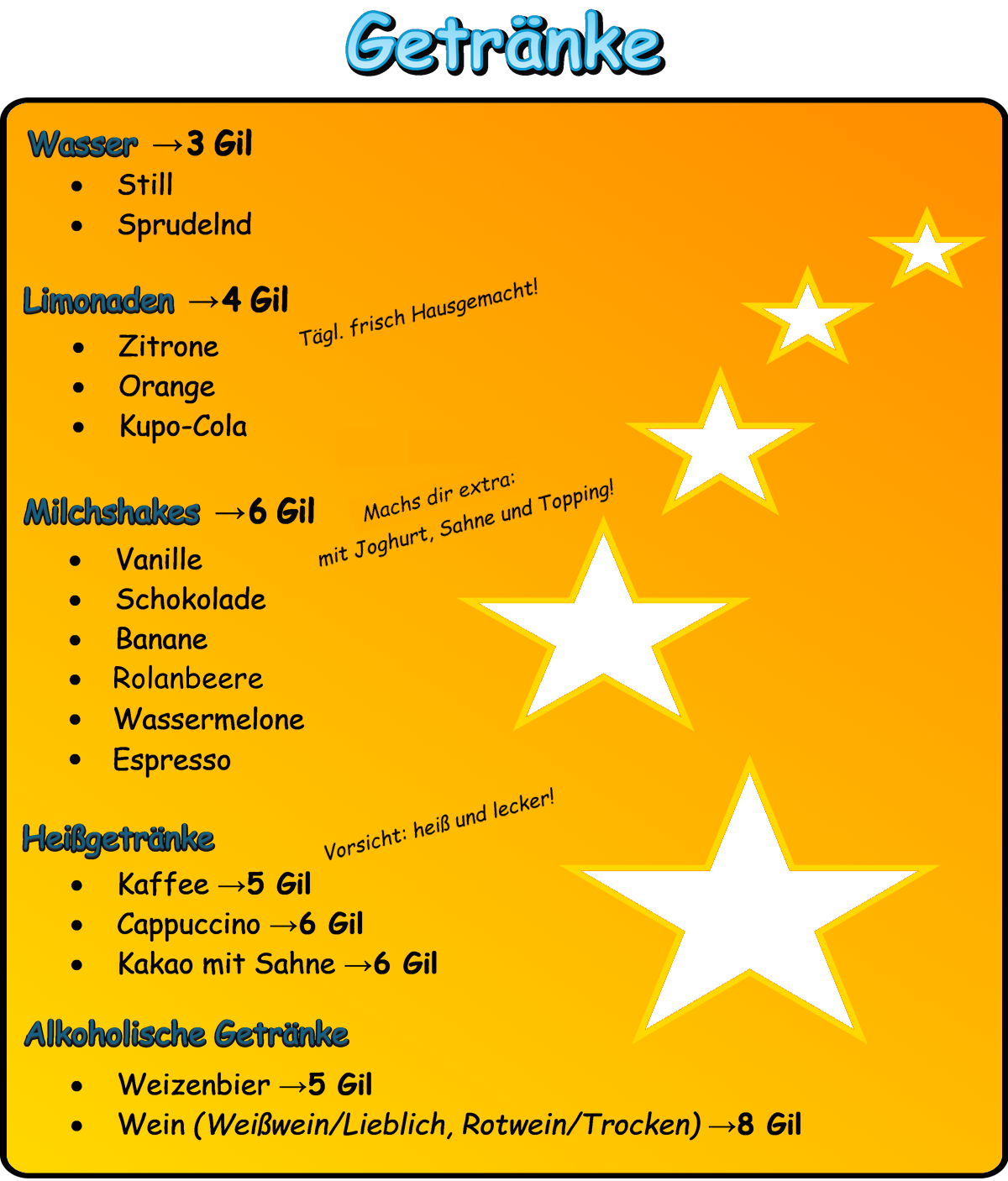 Getränke

Wasser →3 Gil
• Still
• Sprudelnd

Limonaden →4 Gil
Tägl. frisch Hausgemacht!
• Zitrone
• Orange
• Kupo-Cola

Milchshakes →6 Gil
Machs dir extra:
mit Joghurt, Sahne und Topping!
• Vanille
• Schokolade
• Banane
• Rolanbeere
• Wassermelone
• Espresso

Heißgetränke
Vorsicht: heiß und lecker!
• Kaffee →5 Gil
• Cappuccino →6 Gil
• Kakao mit Sahne →6 Gil

Alkoholische Getränke
• Weizenbier →5 Gil
• Wein (Weißwein/Lieblich, Rotwein/Trocken) →8 Gil